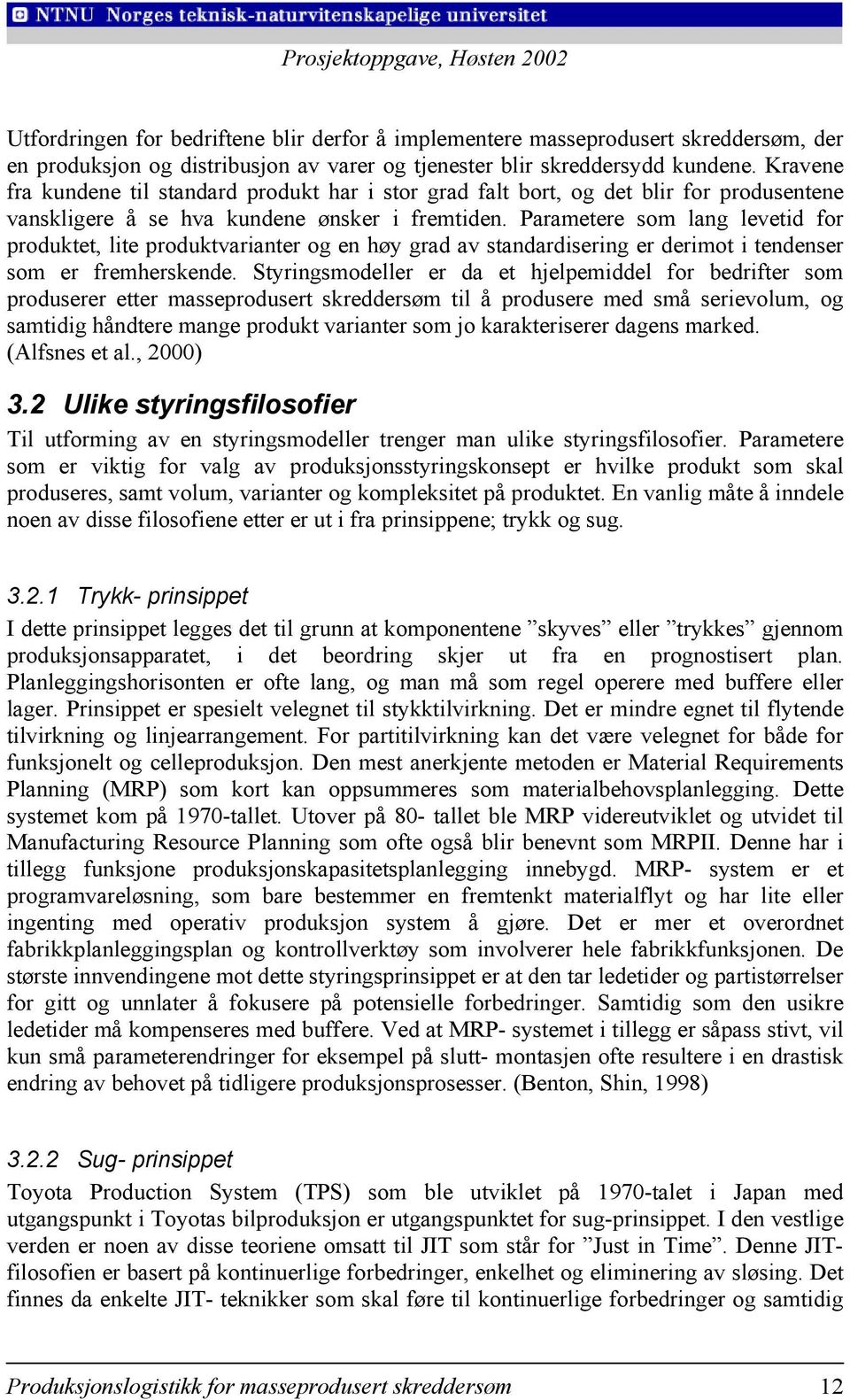 NTNU Norges teknisk-naturvitenskapelige universitet

Prosjektoppgave, Høsten 2002

Utfordringen for bedriftene blir derfor å implementere masseprodusert skreddersøm, der en produksjon og distribusjon av varer og tjenester blir skreddersydd kundene. Kravene fra kundene til standard produkt har i stor grad falt bort, og det blir for produsentene vanskligere å se hva kundene ønsker i fremtiden. Parametere som lang levetid for produktet, lite produktvarianter og en høy grad av standardisering er derimot i tendenser som er fremherskende. Styringsmodeller er da et hjelpemiddel for bedrifter som produserer etter masseprodusert skreddersøm til å produsere med små serievolum, og samtidig håndtere mange produkt varianter som jo karakteriserer dagens marked. (Alfsnes et al., 2000)

3.2 Ulike styringsfilosofier

Til utforming av en styringsmodeller trenger man ulike styringsfilosofier. Parametere som er viktig for valg av produksjonsstyringskonsept er hvilke produkt som skal produseres, samt volum, varianter og kompleksitet på produktet. En vanlig måte å inndele noen av disse filosofiene etter er ut i fra prinsippene; trykk og sug.

3.2.1 Trykk- prinsippet

I dette prinsippet legges det til grunn at komponentene ”skyves” eller ”trykkes” gjennom produksjonsapparatet, i det beordring skjer ut fra en prognostisert plan. Planleggingshorisonten er ofte lang, og man må som regel operere med buffere eller lager. Prinsippet er spesielt velegnet til stykktilvirkning. Det er mindre egnet til flytende tilvirkning og linjearrangement. For partitilvirkning kan det være velegnet for både for funksjonelt og celleproduksjon. Den mest anerkjente metoden er Material Requirements Planning (MRP) som kort kan oppsummeres som materialbehovsplanlegging. Dette systemet kom på 1970-tallet. Utover på 80- tallet ble MRP videreutviklet og utvidet til Manufacturing Resource Planning som ofte også blir benevnt som MRPII. Denne har i tillegg funksjone produksjonskapasitetsplanlegging innebygd. MRP- system er et programvareløsning, som bare bestemmer en fremtenkt materialflyt og har lite eller ingenting med operativ produksjon system å gjøre. Det er mer et overordnet fabrikkplanleggingsplan og kontrollverktøy som involverer hele fabrikkfunksjonen. De største innvendingene mot dette styringsprinsippet er at den tar ledetider og partistørrelser for gitt og unnlater å fokusere på potensielle forbedringer. Samtidig som den usikre ledetider må kompenseres med buffere. Ved at MRP- systemet i tillegg er såpass stivt, vil kun små parameterendringer for eksempel på slutt- montasjen ofte resultere i en drastisk endring av behovet på tidligere produksjonsprosesser. (Benton, Shin, 1998)

3.2.2 Sug- prinsippet

Toyota Production System (TPS) som ble utviklet på 1970-talet i Japan med utgangspunkt i Toyotas bilproduksjon er utgangspunktet for sug-prinsippet. I den vestlige verden er noen av disse teoriene omsatt til JIT som står for ”Just in Time”. Denne JIT-filosofien er basert på kontinuerlige forbedringer, enkelhet og eliminering av sløsing. Det finnes da enkelte JIT- teknikker som skal føre til kontinuerlige forbedringer og samtidig

Produksjonslogistikk for masseprodusert skreddersøm 12